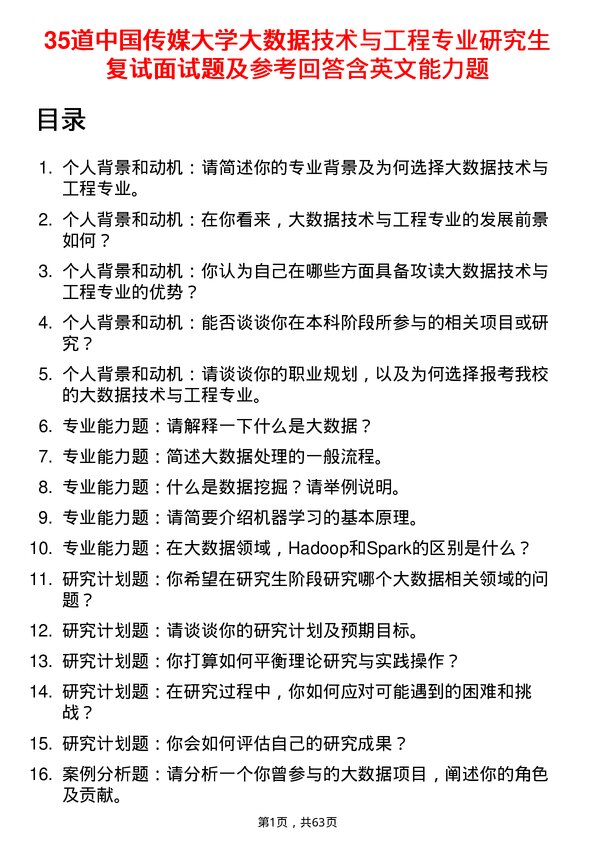 35道中国传媒大学大数据技术与工程专业研究生复试面试题及参考回答含英文能力题

目录

1. 个人背景和动机：请简述你的专业背景及为何选择大数据技术与工程专业。
2. 个人背景和动机：在你看来，大数据技术与工程专业的发展前景如何？
3. 个人背景和动机：你认为自己在哪些方面具备攻读大数据技术与工程专业的优势？
4. 个人背景和动机：能否谈谈你在本科阶段所参与的相关项目或研究？
5. 个人背景和动机：请谈谈你的职业规划，以及为何选择报考我校的大数据技术与工程专业。
6. 专业能力题：请解释一下什么是大数据？
7. 专业能力题：简述大数据处理的一般流程。
8. 专业能力题：什么是数据挖掘？请举例说明。
9. 专业能力题：请简要介绍机器学习的基本原理。
10. 专业能力题：在大数据领域，Hadoop和Spark的区别是什么？
11. 研究计划题：你希望在研究生阶段研究哪个大数据相关领域的问题？
12. 研究计划题：请谈谈你的研究计划及预期目标。
13. 研究计划题：你打算如何平衡理论研究与实践操作？
14. 研究计划题：在研究过程中，你如何应对可能遇到的困难和挑战？
15. 研究计划题：你会如何评估自己的研究成果？
16. 案例分析题：请分析一个你曾参与的大数据项目，阐述你的角色及贡献。

第1页，共63页